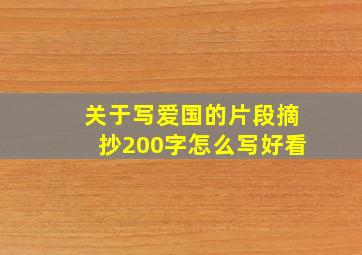 关于写爱国的片段摘抄200字怎么写好看